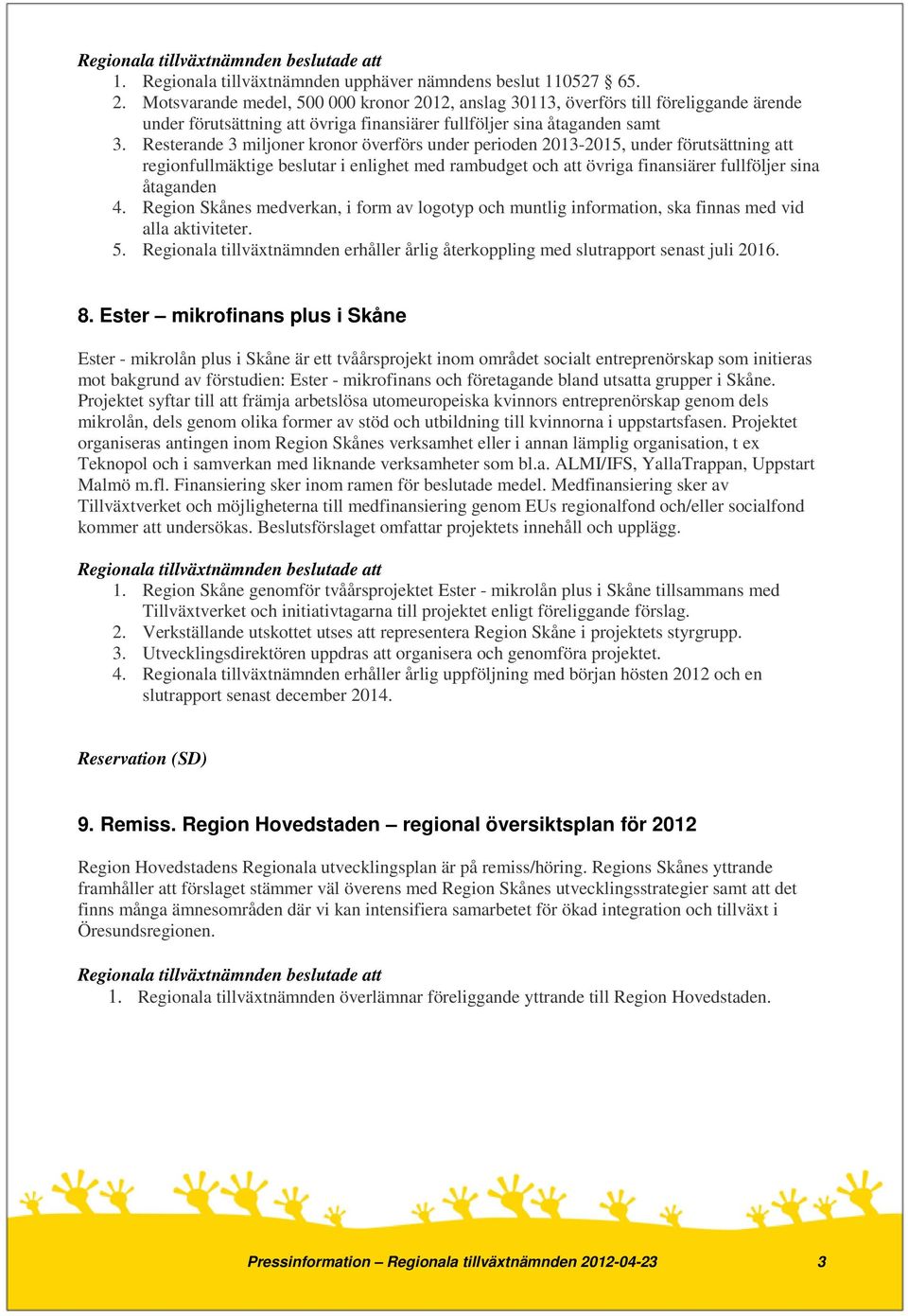 Regionala tillväxtnämnden beslutade att

1. Regionala tillväxtnämnden upphäver nämndens beslut 110527 65.
2. Motsvarande medel, 500 000 kronor 2012, anslag 30113, överförs till föreliggande ärende under förutsättning att övriga finansiärer fullföljer sina åtaganden samt
3. Resterande 3 miljoner kronor överförs under perioden 2013-2015, under förutsättning att regionfullmäktige beslutar i enlighet med rambudget och att övriga finansiärer fullföljer sina åtaganden
4. Region Skånes medverkan, i form av logotyp och muntlig information, ska finnas med vid alla aktiviteter.
5. Regionala tillväxtnämnden erhåller årlig återkoppling med slutrapport senast juli 2016.

8. Ester – mikrofinans plus i Skåne

Ester - mikrolån plus i Skåne är ett tvåårsprojekt inom området socialt entreprenörskap som initieras mot bakgrund av förstudien: Ester - mikrofinans och företagande bland utsatta grupper i Skåne. Projektet syftar till att främja arbetslösa utomeuropeiska kvinnors entreprenörskap genom dels mikrolån, dels genom olika former av stöd och utbildning till kvinnorna i uppstartsfasen. Projektet organiseras antingen inom Region Skånes verksamhet eller i annan lämplig organisation, t ex Teknopol och i samverkan med liknande verksamheter som bl.a. ALMI/IFS, YallaTrappan, Uppstart Malmö m.fl. Finansiering sker inom ramen för beslutade medel. Medfinansiering sker av Tillväxtverket och möjligheterna till medfinansiering genom EUs regionalfond och/eller socialfond kommer att undersökas. Beslutsförslaget omfattar projektets innehåll och upplägg.

Regionala tillväxtnämnden beslutade att

1. Region Skåne genomför tvåårsprojektet Ester - mikrolån plus i Skåne tillsammans med Tillväxtverket och initiativtagarna till projektet enligt föreliggande förslag.
2. Verkställande utskottet utses att representera Region Skåne i projektets styrgrupp.
3. Utvecklingsdirektören uppdras att organisera och genomföra projektet.
4. Regionala tillväxtnämnden erhåller årlig uppföljning med början hösten 2012 och en slutrapport senast december 2014.

Reservation (SD)

9. Remiss. Region Hovedstaden – regional översiktsplan för 2012

Region Hovedstadens Regionala utvecklingsplan är på remiss/höring. Regions Skånes yttrande framhåller att förslaget stämmer väl överens med Region Skånes utvecklingsstrategier samt att det finns många ämnesområden där vi kan intensifiera samarbetet för ökad integration och tillväxt i Öresundsregionen.

Regionala tillväxtnämnden beslutade att

1. Regionala tillväxtnämnden överlämnar föreliggande yttrande till Region Hovedstaden.

Pressinformation – Regionala tillväxtnämnden 2012-04-23 3